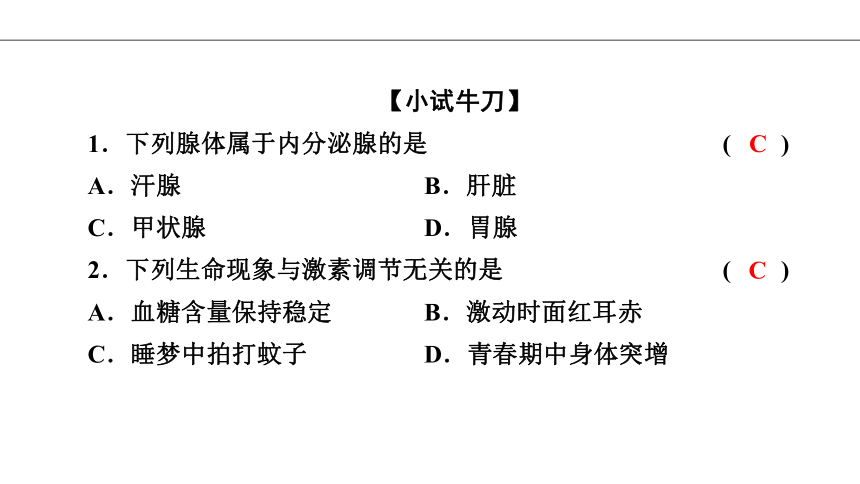 【小试牛刀】

1．下列腺体属于内分泌腺的是 ( C )

A．汗腺　　B．肝脏

C．甲状腺　　D．胃腺

2．下列生命现象与激素调节无关的是 ( C )

A．血糖含量保持稳定　　B．激动时面红耳赤

C．睡梦中拍打蚊子　　D．青春期中身体突增